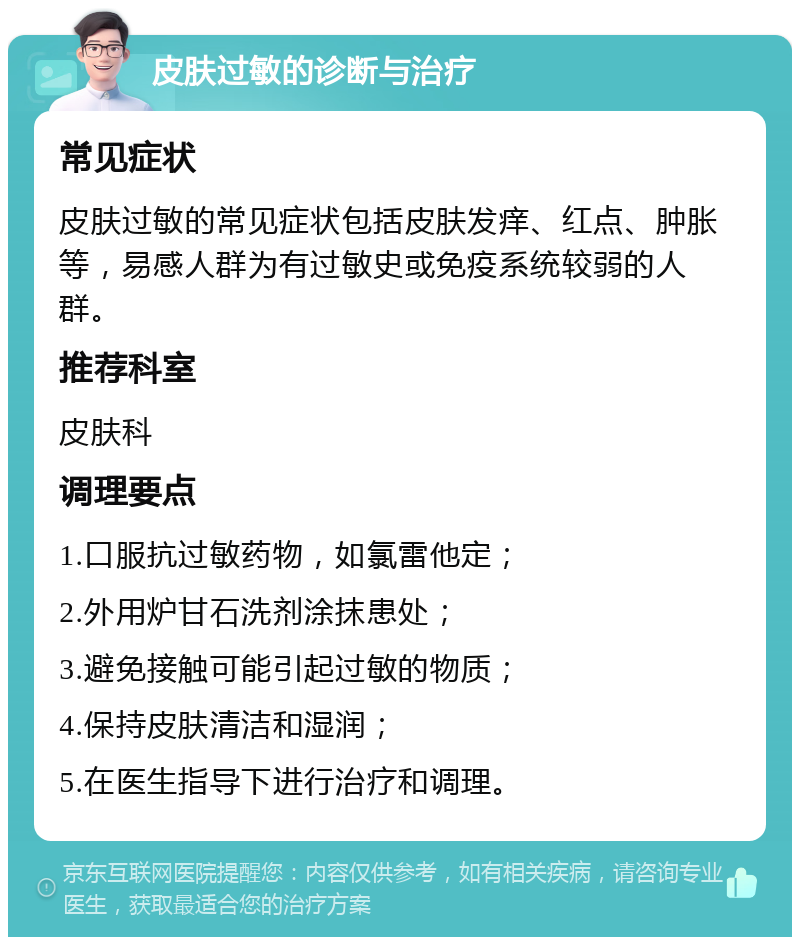 皮肤过敏的诊断与治疗

常见症状

皮肤过敏的常见症状包括皮肤发痒、红点、肿胀等，易感人群为有过敏史或免疫系统较弱的人群。

推荐科室

皮肤科

调理要点

1.口服抗过敏药物，如氯雷他定；

2.外用炉甘石洗剂涂抹患处；

3.避免接触可能引起过敏的物质；

4.保持皮肤清洁和湿润；

5.在医生指导下进行治疗和调理。

京东互联网医院提醒您：内容仅供参考，如有相关疾病，请咨询专业医生，获取最适合您的治疗方案